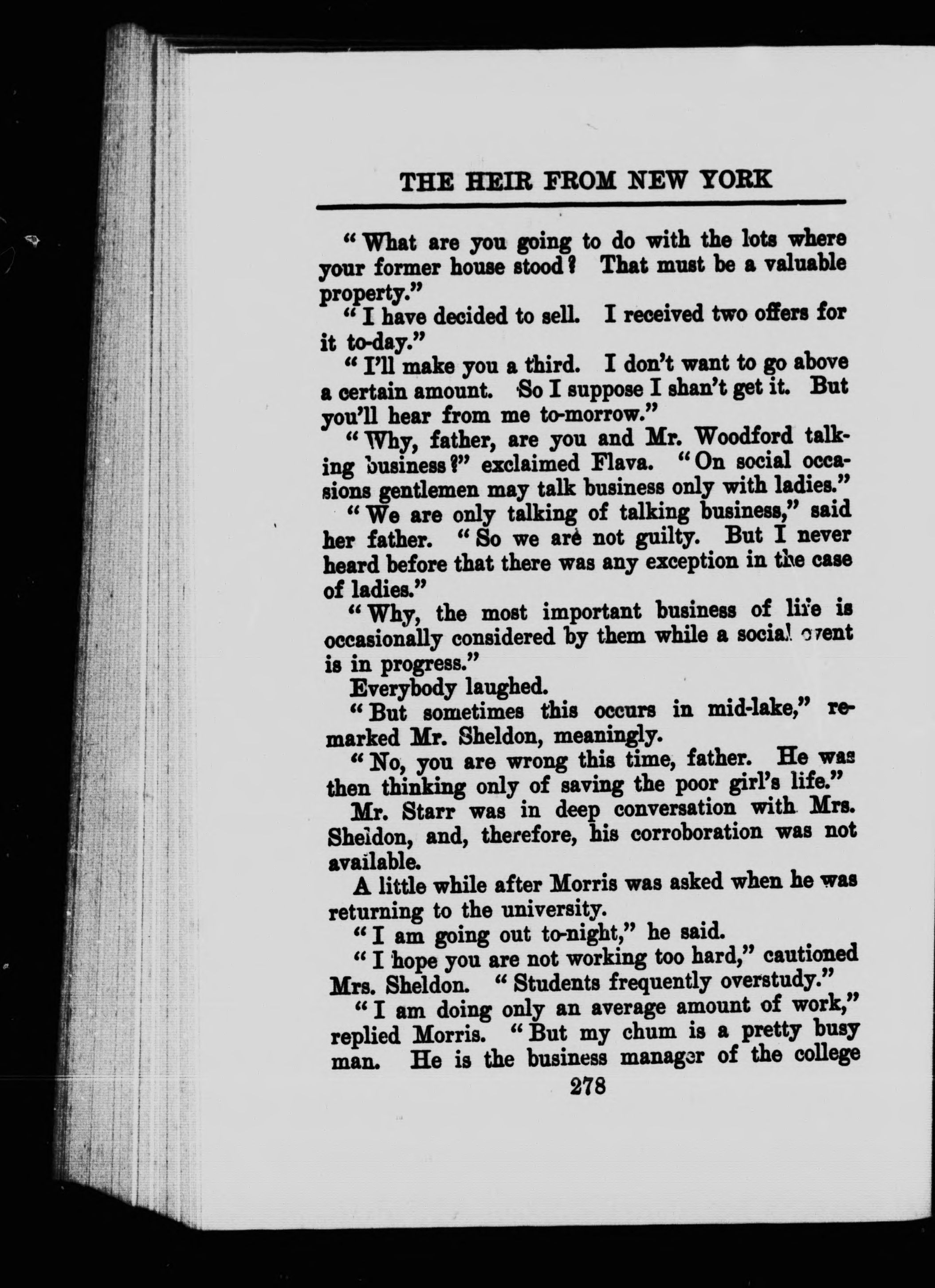 THE HEIR FROM NEW YORK

"What are you going to do with the lots where your former house stood? That must be a valuable property."

"I have decided to sell. I received two offers for it to-day."

"I'll make you a third. I don't want to go above a certain amount. So I suppose I shan't get it. But you'll hear from me to-morrow."

"Why, father, are you and Mr. Woodford talking business?" exclaimed Flava. "On social occasions gentlemen may talk business only with ladies."

"We are only talking of talking business," said her father. "So we are not guilty. But I never heard before that there was any exception in the case of ladies."

"Why, the most important business of life is occasionally considered by them while a social event is in progress."

Everybody laughed.

"But sometimes this occurs in mid-lake," remarked Mr. Sheldon, meaningly.

"No, you are wrong this time, father. He was then thinking only of saving the poor girl's life."

Mr. Starr was in deep conversation with Mrs. Sheldon, and, therefore, his corroboration was not available.

A little while after Morris was asked when he was returning to the university.

"I am going out to-night," he said.

"I hope you are not working too hard," cautioned Mrs. Sheldon. "Students frequently overstudy."

"I am doing only an average amount of work," replied Morris. "But my chum is a pretty busy man. He is the business manager of the college

278